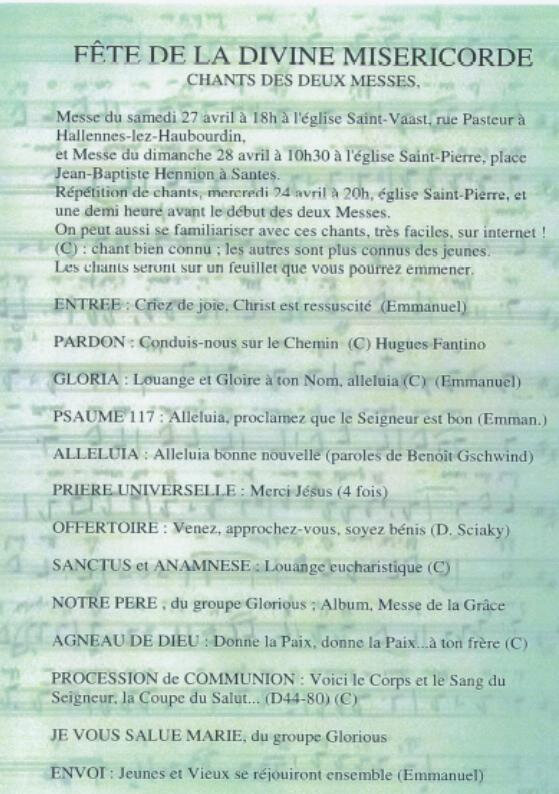 FÊTE DE LA DIVINE MISERICORDE
CHANTS DES DEUX MESSES.

Messe du samedi 27 avril à 18h à l'église Saint-Vaast, rue Pasteur à Hallennes-lez-Haubourdin,
et Messe du dimanche 28 avril à 10h30 à l'église Saint-Pierre, place Jean-Baptiste Hennion à Santes.
Répétition de chants, mercredi 24 avril à 20h, église Saint-Pierre, et une demi heure avant le début des deux Messes.
On peut aussi se familiariser avec ces chants, très faciles, sur internet !
(C) : chant bien connu ; les autres sont plus connus des jeunes.
Les chants seront sur un feuillet que vous pourrez emmener.

ENTREE : Criez de joie, Christ est ressuscité (Emmanuel)

PARDON : Conduis-nous sur le Chemin (C) Hugues Fantino

GLORIA : Louange et Gloire à ton Nom, alleluia (C) (Emmanuel)

PSAUME 117 : Alleluia, proclamez que le Seigneur est bon (Emman.)

ALLELUIA : Alleluia bonne nouvelle (paroles de Benoît Gschwind)

PRIERE UNIVERSELLE : Merci Jésus (4 fois)

OFFERTOIRE : Venez, approchez-vous, soyez bénis (D. Sciaky)

SANCTUS et ANAMNESE : Louange eucharistique (C)

NOTRE PERE , du groupe Glorious ; Album, Messe de la Grâce

AGNEAU DE DIEU : Donne la Paix, donne la Paix...à ton frère (C)

PROCESSION de COMMUNION : Voici le Corps et le Sang du Seigneur, la Coupe du Salut... (D44-80) (C)

JE VOUS SALUE MARIE, du groupe Glorious

ENVOI : Jeunes et Vieux se réjouiront ensemble (Emmanuel)